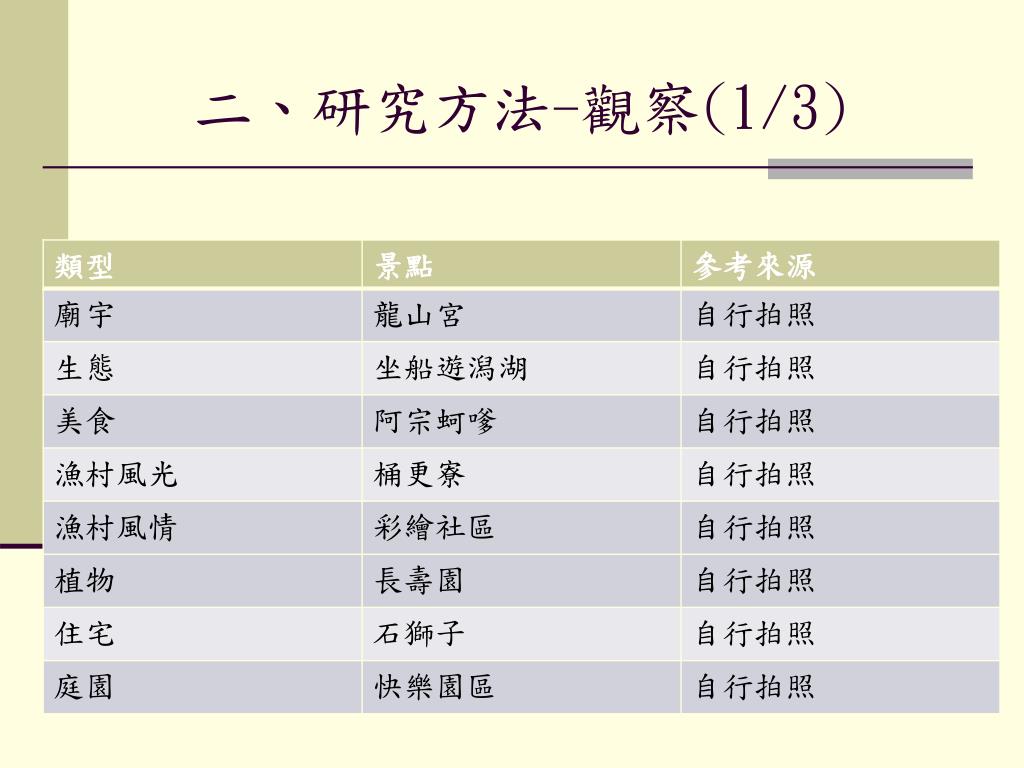 二、研究方法-觀察(1/3)

| 類型 | 景點 | 參考來源 |
|---|---|---|
| 廟宇 | 龍山宮 | 自行拍照 |
| 生態 | 坐船遊潟湖 | 自行拍照 |
| 美食 | 阿宗蚵嗲 | 自行拍照 |
| 漁村風光 | 桶更寮 | 自行拍照 |
| 漁村風情 | 彩繪社區 | 自行拍照 |
| 植物 | 長壽園 | 自行拍照 |
| 住宅 | 石獅子 | 自行拍照 |
| 庭園 | 快樂園區 | 自行拍照 |